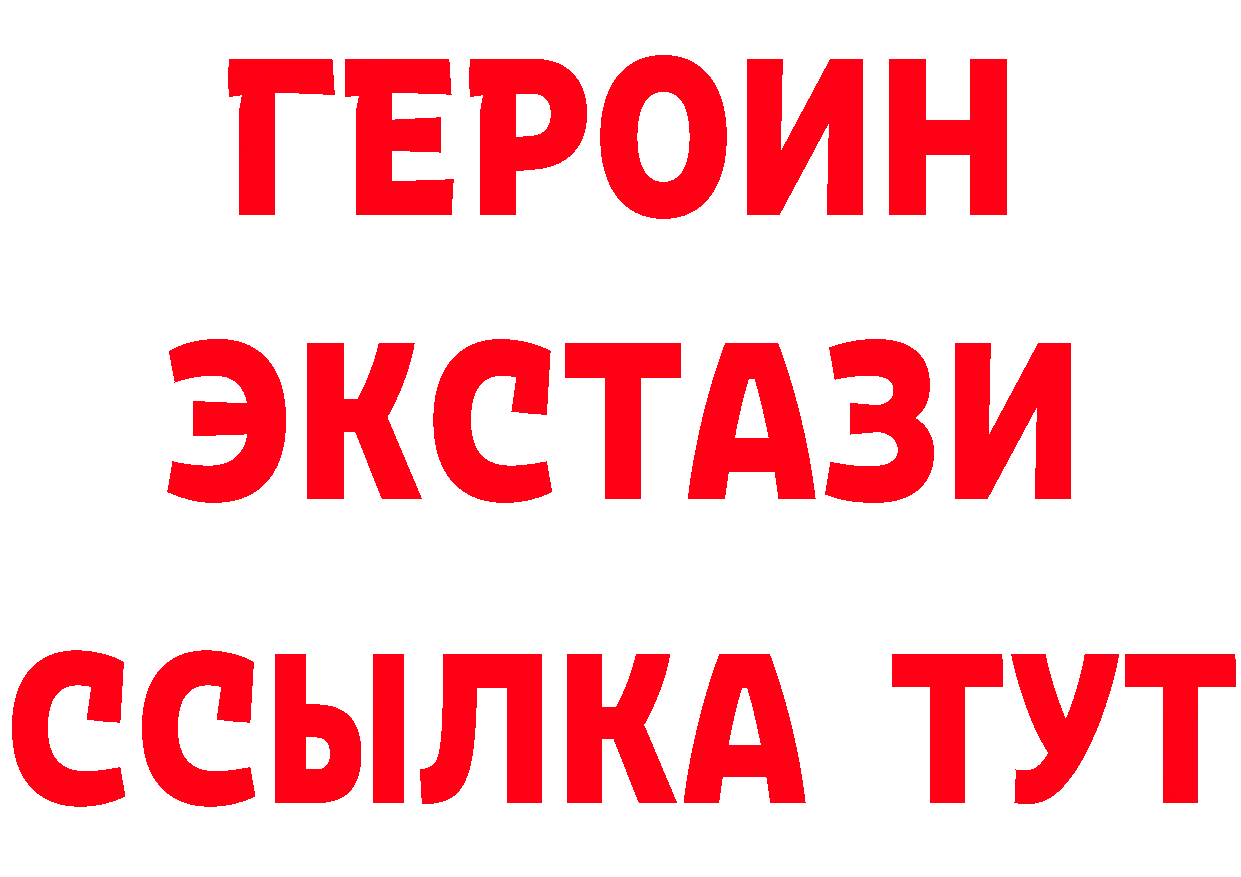 ГЕРОИН
ЭКСТАЗИ
ССЫЛКА ТУТ